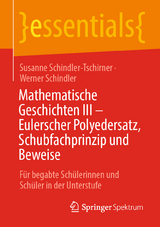 }essentials{

Susanne Schindler-Tschirner · Werner Schindler

Mathematische Geschichten III – Eulerscher Polyedersatz, Schubfachprinzip und Beweise

Für begabte Schülerinnen und Schüler in der Unterstufe

Springer Spektrum